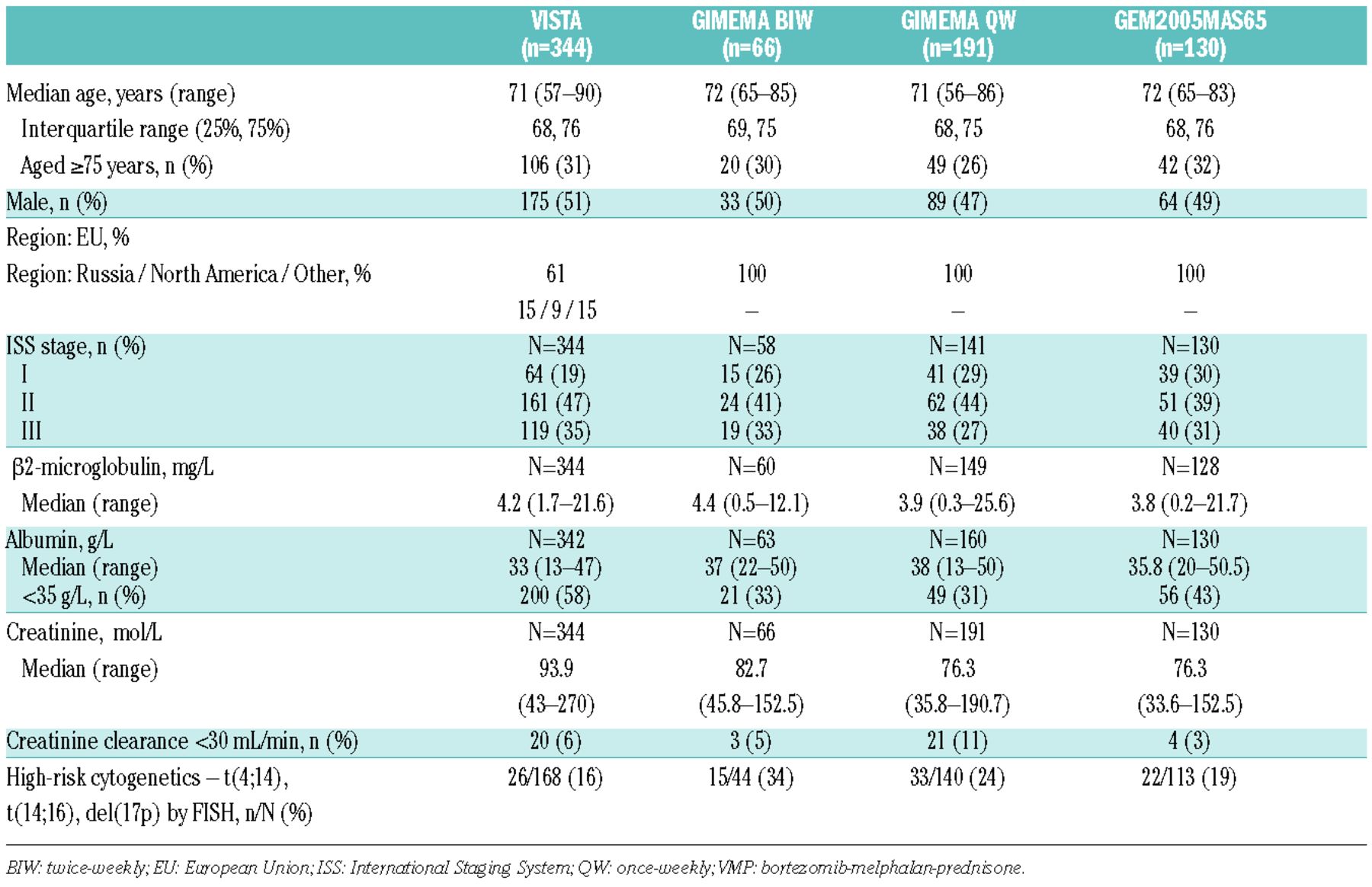 | | VISTA (n=344) | GIMEMA BIW (n=66) | GIMEMA QW (n=191) | GEM2005MAS65 (n=130) |
|---|---|---|---|---|
| Median age, years (range) | 71 (57–90) | 72 (65–85) | 71 (56–86) | 72 (65–83) |
| Interquartile range (25%, 75%) | 68, 76 | 69, 75 | 68, 75 | 68, 76 |
| Aged ≥75 years, n (%) | 106 (31) | 20 (30) | 49 (26) | 42 (32) |
| Male, n (%) | 175 (51) | 33 (50) | 89 (47) | 64 (49) |
| Region: EU, % | | | | |
| Region: Russia / North America / Other, % | 61 | 100 | 100 | 100 |
| | 15 / 9 / 15 | – | – | – |
| ISS stage, n (%) | N=344 | N=58 | N=141 | N=130 |
| I | 64 (19) | 15 (26) | 41 (29) | 39 (30) |
| II | 161 (47) | 24 (41) | 62 (44) | 51 (39) |
| III | 119 (35) | 19 (33) | 38 (27) | 40 (31) |
| β2-microglobulin, mg/L | N=344 | N=60 | N=149 | N=128 |
| Median (range) | 4.2 (1.7–21.6) | 4.4 (0.5–12.1) | 3.9 (0.3–25.6) | 3.8 (0.2–21.7) |
| Albumin, g/L | N=342 | N=63 | N=160 | N=130 |
| Median (range) | 33 (13–47) | 37 (22–50) | 38 (13–50) | 35.8 (20–50.5) |
| <35 g/L, n (%) | 200 (58) | 21 (33) | 49 (31) | 56 (43) |
| Creatinine, mol/L | N=344 | N=66 | N=191 | N=130 |
| Median (range) | 93.9 | 82.7 | 76.3 | 76.3 |
| | (43–270) | (45.8–152.5) | (35.8–190.7) | (33.6–152.5) |
| Creatinine clearance <30 mL/min, n (%) | 20 (6) | 3 (5) | 21 (11) | 4 (3) |
| High-risk cytogenetics – t(4;14), t(14;16), del(17p) by FISH, n/N (%) | 26/168 (16) | 15/44 (34) | 33/140 (24) | 22/113 (19) |

BIW: twice-weekly; EU: European Union; ISS: International Staging System; QW: once-weekly; VMP: bortezomib-melphalan-prednisone.